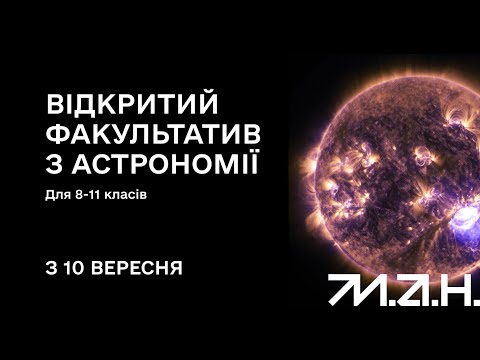 ВІДКРИТИЙ ФАКУЛЬТАТИВ З АСТРОНОМІЇ

Для 8-11 класів

З 10 ВЕРЕСНЯ

М.А.Н.